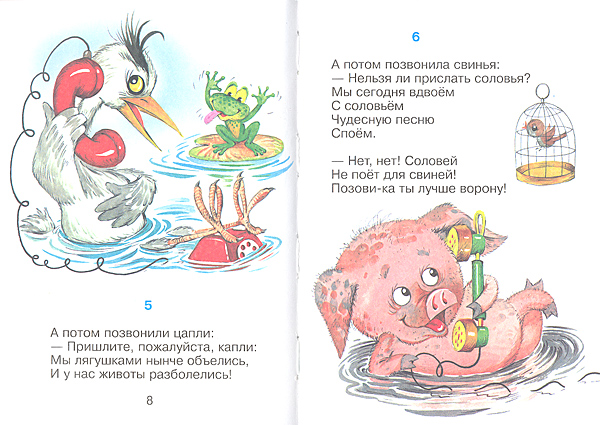 5

А потом позвонили цапли:
— Пришлите, пожалуйста, капли:
Мы лягушками нынче объелись,
И у нас животы разболелись!

8

6

А потом позвонила свинья:
— Нельзя ли прислать соловья?
Мы сегодня вдвоём
С соловьём
Чудесную песню
Споём.

— Нет, нет! Соловей
Не поёт для свиней!
Позови-ка ты лучше ворону!